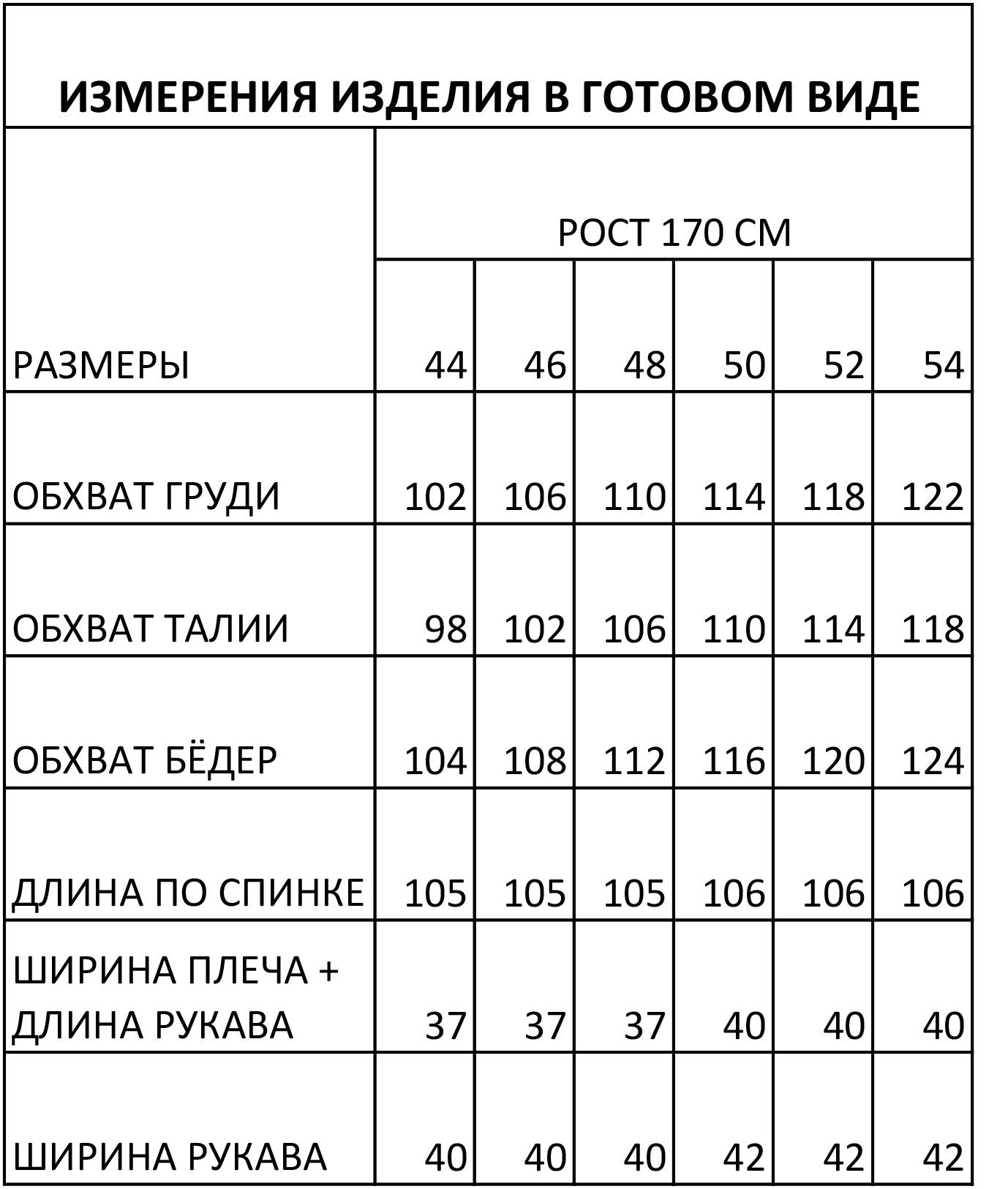 ИЗМЕРЕНИЯ ИЗДЕЛИЯ В ГОТОВОМ ВИДЕ

| | РОСТ 170 СМ | | | | | |
|---|---|---|---|---|---|---|
| РАЗМЕРЫ | 44 | 46 | 48 | 50 | 52 | 54 |
| ОБХВАТ ГРУДИ | 102 | 106 | 110 | 114 | 118 | 122 |
| ОБХВАТ ТАЛИИ | 98 | 102 | 106 | 110 | 114 | 118 |
| ОБХВАТ БЁДЕР | 104 | 108 | 112 | 116 | 120 | 124 |
| ДЛИНА ПО СПИНКЕ | 105 | 105 | 105 | 106 | 106 | 106 |
| ШИРИНА ПЛЕЧА + ДЛИНА РУКАВА | 37 | 37 | 37 | 40 | 40 | 40 |
| ШИРИНА РУКАВА | 40 | 40 | 40 | 42 | 42 | 42 |